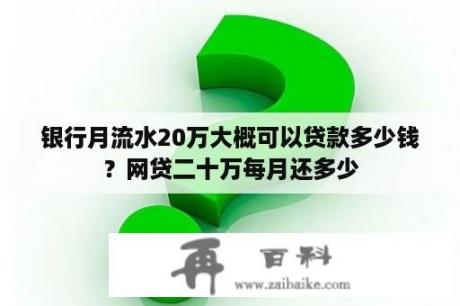 银行月流水20万大概可以贷款多少钱？网贷二十万每月还多少

再 百科

www.zaibaike.com